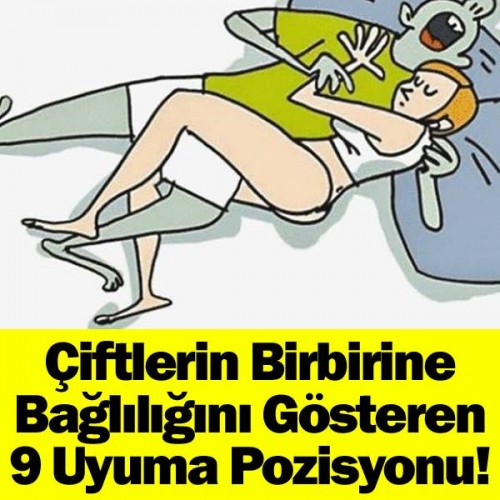 Çiftlerin Birbirine Bağlılığını Gösteren 9 Uyuma Pozisyonu!